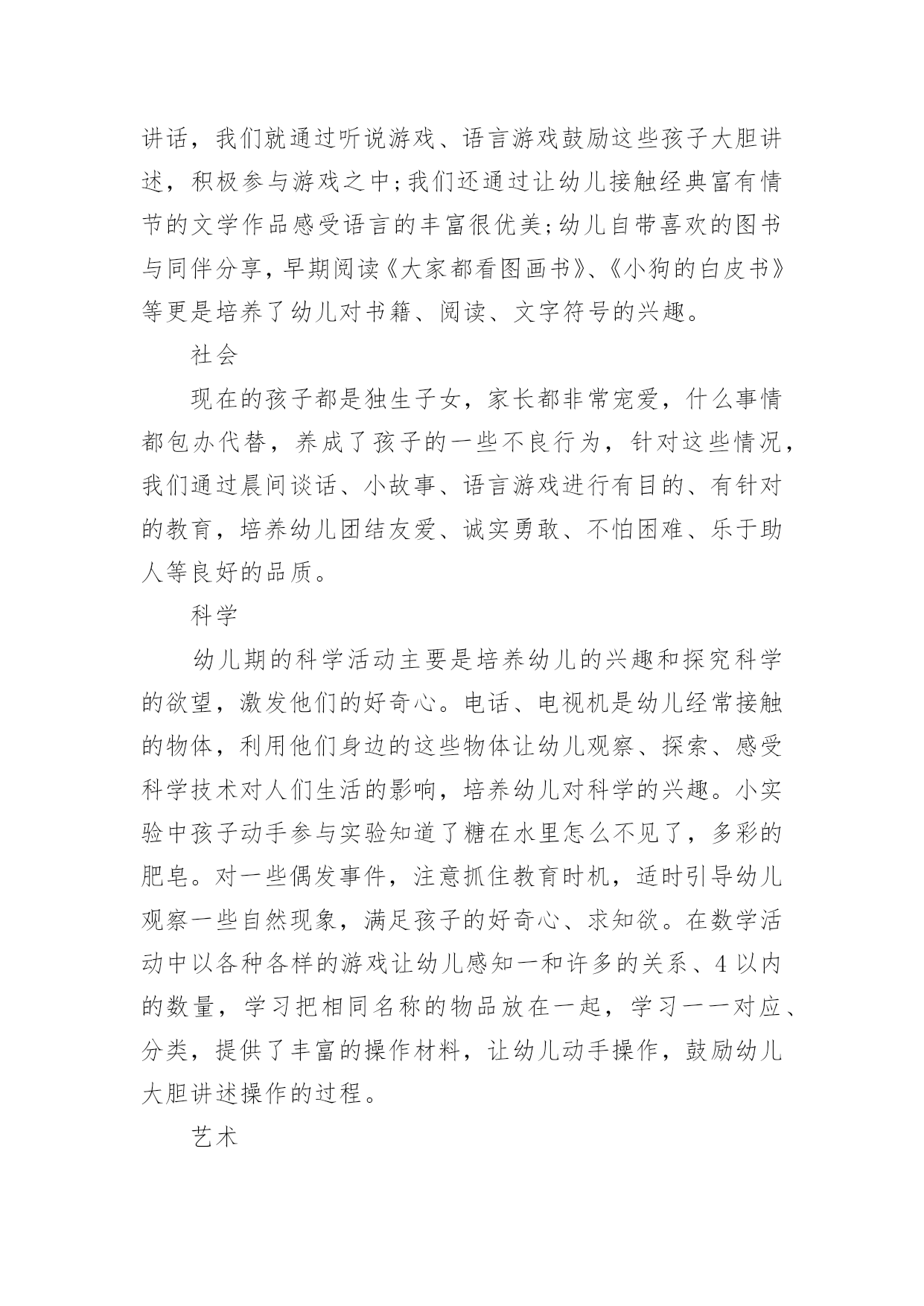 讲话，我们就通过听说游戏、语言游戏鼓励这些孩子大胆讲述，积极参与游戏之中;我们还通过让幼儿接触经典富有情节的文学作品感受语言的丰富很优美;幼儿自带喜欢的图书与同伴分享，早期阅读《大家都看图画书》、《小狗的白皮书》等更是培养了幼儿对书籍、阅读、文字符号的兴趣。

社会

现在的孩子都是独生子女，家长都非常宠爱，什么事情都包办代替，养成了孩子的一些不良行为，针对这些情况，我们通过晨间谈话、小故事、语言游戏进行有目的、有针对的教育，培养幼儿团结友爱、诚实勇敢、不怕困难、乐于助人等良好的品质。

科学

幼儿期的科学活动主要是培养幼儿的兴趣和探究科学的欲望，激发他们的好奇心。电话、电视机是幼儿经常接触的物体，利用他们身边的这些物体让幼儿观察、探索、感受科学技术对人们生活的影响，培养幼儿对科学的兴趣。小实验中孩子动手参与实验知道了糖在水里怎么不见了，多彩的肥皂。对一些偶发事件，注意抓住教育时机，适时引导幼儿观察一些自然现象，满足孩子的好奇心、求知欲。在数学活动中以各种各样的游戏让幼儿感知一和许多的关系、4 以内的数量，学习把相同名称的物品放在一起，学习一一对应、分类，提供了丰富的操作材料，让幼儿动手操作，鼓励幼儿大胆讲述操作的过程。

艺术